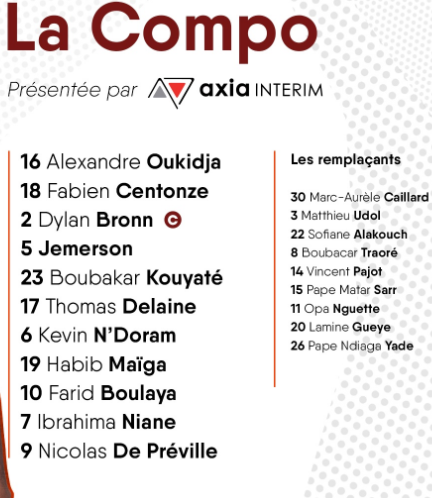 La Compo

Présentée par axia INTERIM

16 Alexandre Oukidja
18 Fabien Centonze
2 Dylan Bronn C
5 Jemerson
23 Boubakar Kouyaté
17 Thomas Delaine
6 Kevin N'Doram
19 Habib Maïga
10 Farid Boulaya
7 Ibrahima Niane
9 Nicolas De Préville

Les remplaçants

30 Marc-Aurèle Caillard
3 Matthieu Udol
22 Sofiane Alakouch
8 Boubacar Traoré
14 Vincent Pajot
15 Pape Matar Sarr
11 Opa Nguette
20 Lamine Gueye
26 Pape Ndiaga Yade